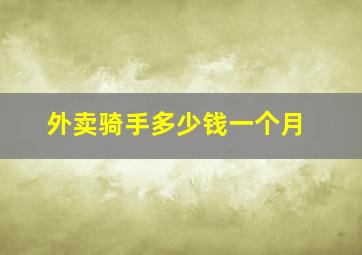 外卖骑手多少钱一个月